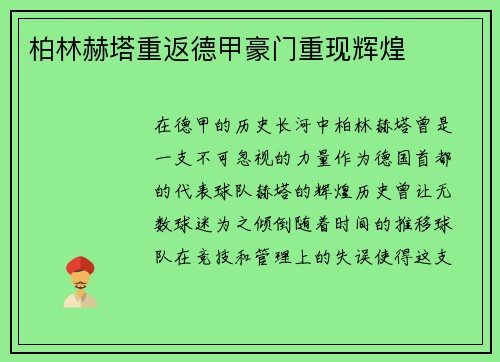 柏林赫塔重返德甲豪门重现辉煌

在德甲的历史长河中柏林赫塔曾是一支不可忽视的力量作为德国首都的代表球队赫塔的辉煌历史曾让无数球迷为之倾倒随着时间的推移球队在竞技和管理上的失误使得这支